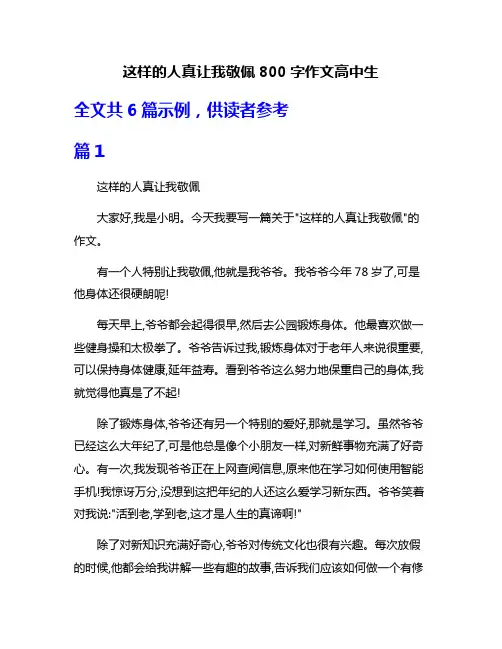 这样的人真让我敬佩 800 字作文高中生

全文共 6 篇示例，供读者参考

篇 1

这样的人真让我敬佩

大家好,我是小明。今天我要写一篇关于"这样的人真让我敬佩"的作文。

有一个人特别让我敬佩,他就是我爷爷。我爷爷今年 78 岁了,可是他身体还很硬朗呢!

每天早上,爷爷都会起得很早,然后去公园锻炼身体。他最喜欢做一些健身操和太极拳了。爷爷告诉过我,锻炼身体对于老年人来说很重要,可以保持身体健康,延年益寿。看到爷爷这么努力地保重自己的身体,我就觉得他真是了不起!

除了锻炼身体,爷爷还有另一个特别的爱好,那就是学习。虽然爷爷已经这么大年纪了,可是他总是像个小朋友一样,对新鲜事物充满了好奇心。有一次,我发现爷爷正在上网查阅信息,原来他在学习如何使用智能手机!我惊讶万分,没想到这把年纪的人还这么爱学习新东西。爷爷笑着对我说:"活到老,学到老,这才是人生的真谛啊!"

除了对新知识充满好奇心,爷爷对传统文化也很有兴趣。每次放假的时候,他都会给我讲解一些有趣的故事,告诉我们应该如何做一个有修